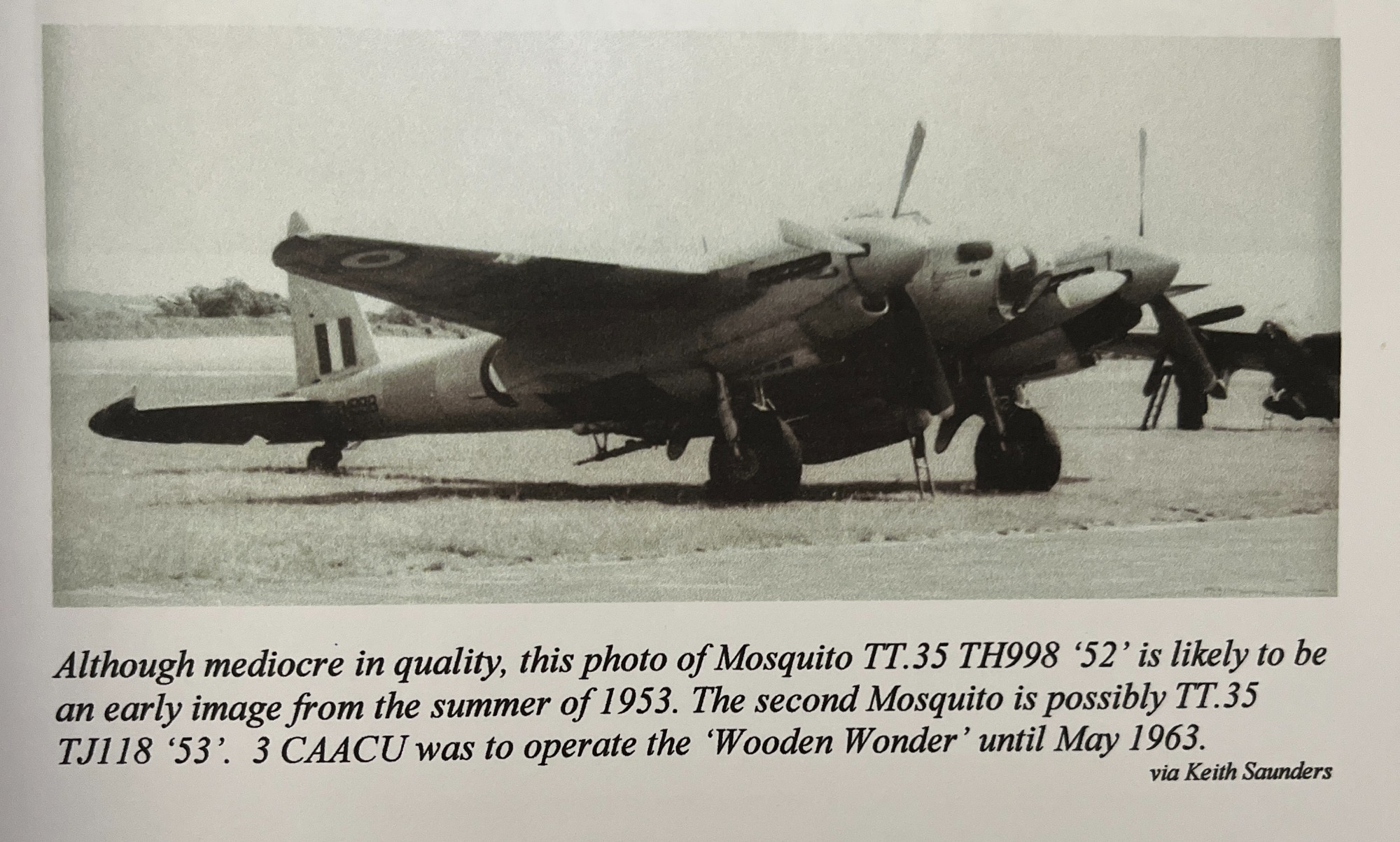 Although mediocre in quality, this photo of Mosquito TT.35 TH998 '52' is likely to be an early image from the summer of 1953. The second Mosquito is possibly TT.35 TJ118 '53'. 3 CAACU was to operate the 'Wooden Wonder' until May 1963.

via Keith Saunders